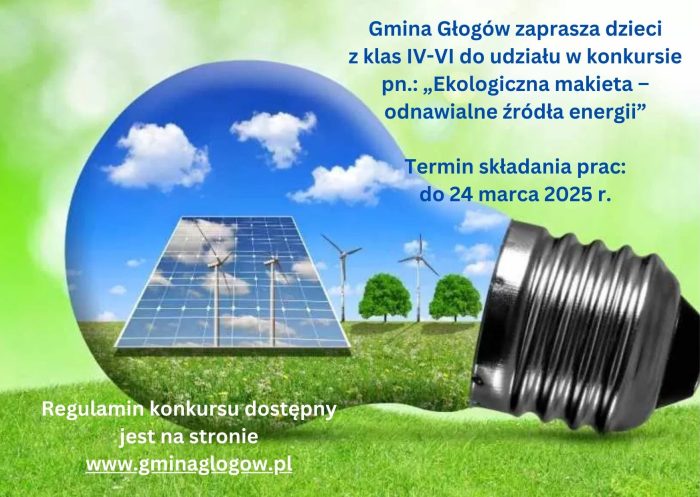 Gmina Głogów zaprasza dzieci z klas IV-VI do udziału w konkursie pn.: „Ekologiczna makieta – odnawialne źródła energii”

Termin składania prac: do 24 marca 2025 r.

Regulamin konkursu dostępny jest na stronie www.gminaglogow.pl